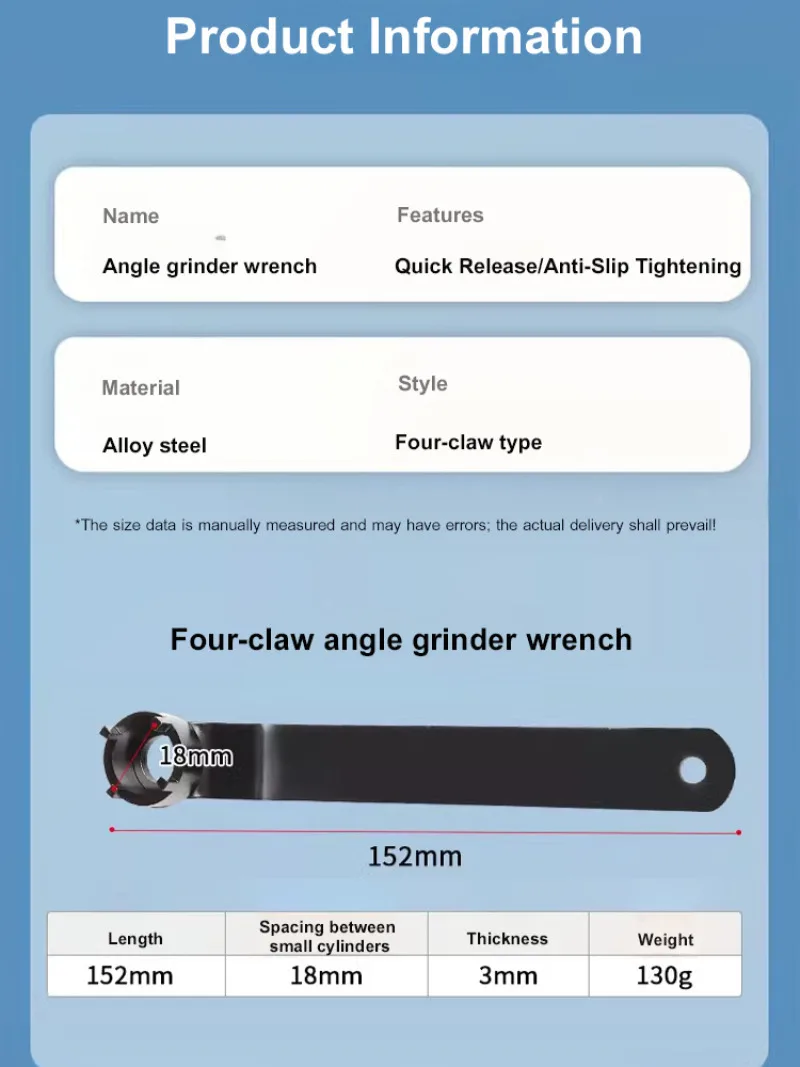 Product Information

Name
Angle grinder wrench

Features
Quick Release/Anti-Slip Tightening

Material
Alloy steel

Style
Four-claw type

*The size data is manually measured and may have errors; the actual delivery shall prevail!

Four-claw angle grinder wrench

18mm

152mm

| Length | Spacing between small cylinders | Thickness | Weight |
|---|---|---|---|
| 152mm | 18mm | 3mm | 130g |